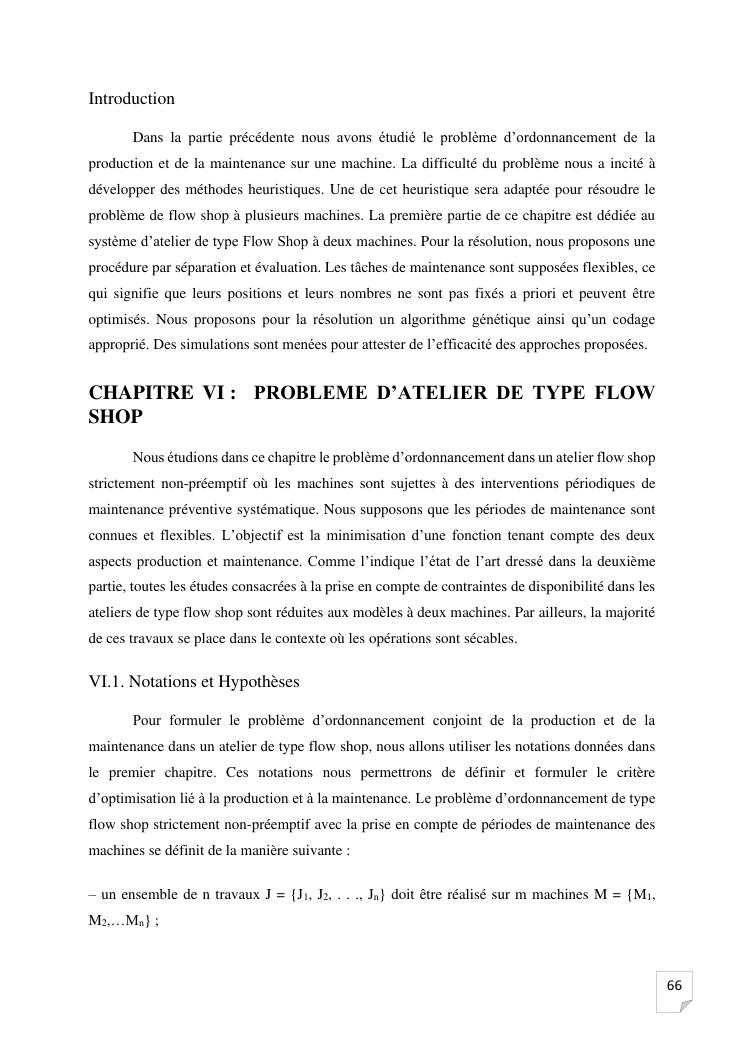 Introduction

Dans la partie précédente nous avons étudié le problème d'ordonnancement de la production et de la maintenance sur une machine. La difficulté du problème nous a incité à développer des méthodes heuristiques. Une de cet heuristique sera adaptée pour résoudre le problème de flow shop à plusieurs machines. La première partie de ce chapitre est dédiée au système d'atelier de type Flow Shop à deux machines. Pour la résolution, nous proposons une procédure par séparation et évaluation. Les tâches de maintenance sont supposées flexibles, ce qui signifie que leurs positions et leurs nombres ne sont pas fixés a priori et peuvent être optimisés. Nous proposons pour la résolution un algorithme génétique ainsi qu'un codage approprié. Des simulations sont menées pour attester de l'efficacité des approches proposées.

CHAPITRE VI : PROBLEME D'ATELIER DE TYPE FLOW SHOP

Nous étudions dans ce chapitre le problème d'ordonnancement dans un atelier flow shop strictement non-préemptif où les machines sont sujettes à des interventions périodiques de maintenance préventive systématique. Nous supposons que les périodes de maintenance sont connues et flexibles. L'objectif est la minimisation d'une fonction tenant compte des deux aspects production et maintenance. Comme l'indique l'état de l'art dressé dans la deuxième partie, toutes les études consacrées à la prise en compte de contraintes de disponibilité dans les ateliers de type flow shop sont réduites aux modèles à deux machines. Par ailleurs, la majorité de ces travaux se place dans le contexte où les opérations sont sécables.

VI.1. Notations et Hypothèses

Pour formuler le problème d'ordonnancement conjoint de la production et de la maintenance dans un atelier de type flow shop, nous allons utiliser les notations données dans le premier chapitre. Ces notations nous permettrons de définir et formuler le critère d'optimisation lié à la production et à la maintenance. Le problème d'ordonnancement de type flow shop strictement non-préemptif avec la prise en compte de périodes de maintenance des machines se définit de la manière suivante :

– un ensemble de n travaux J = {$J_1$, $J_2$, . . ., $J_n$} doit être réalisé sur m machines M = {$M_1$, $M_2$,…$M_n$} ;

66